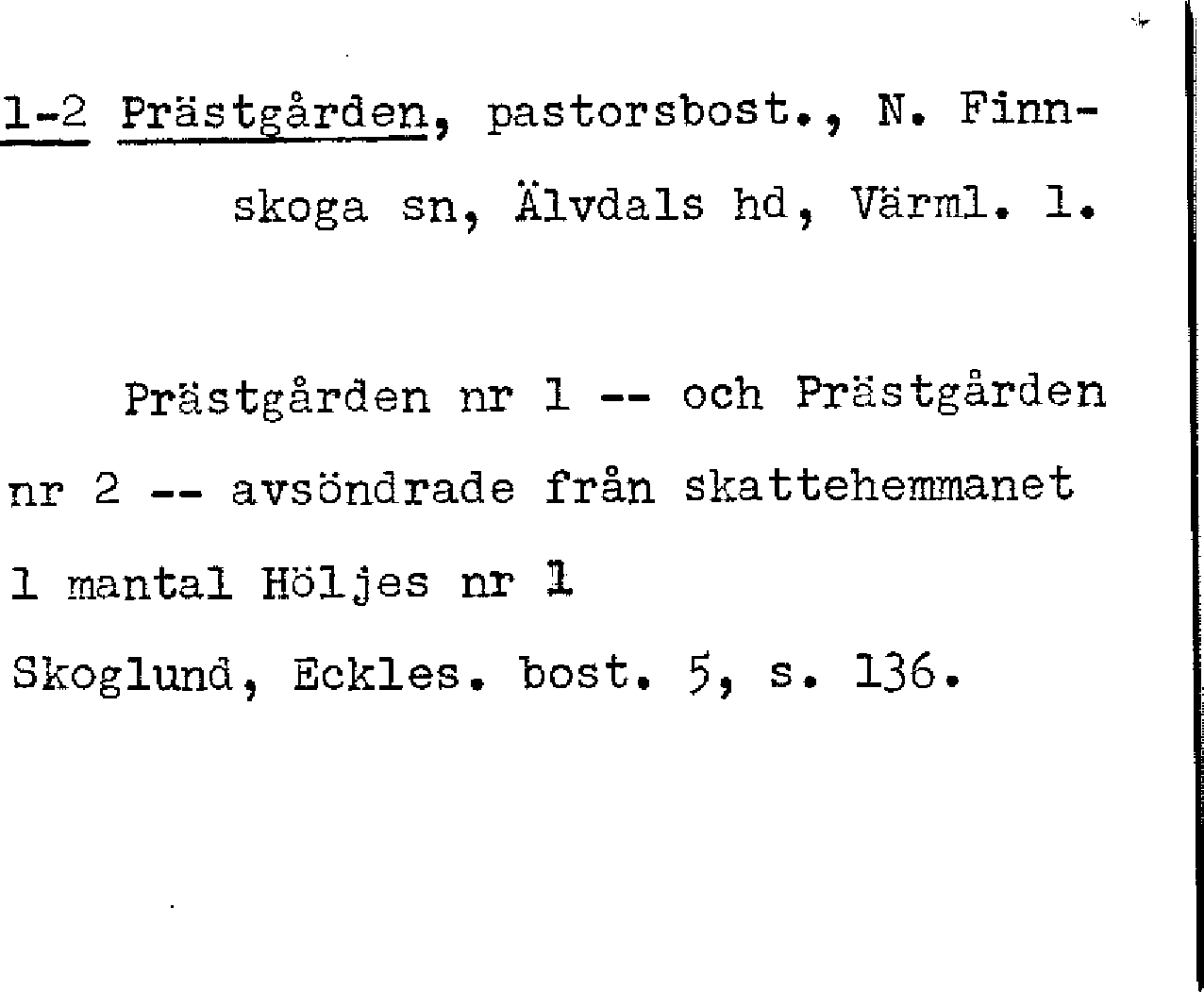 1-2 Prästgården, pastorsbost., N. Finnskoga sn, Älvdals hd, Värml. l.

Prästgården nr 1 -- och Prästgården nr 2 -- avsöndrade från skattehemmanet 1 mantal Höljes nr 1

Skoglund, Eckles. bost. 5, s. 136.